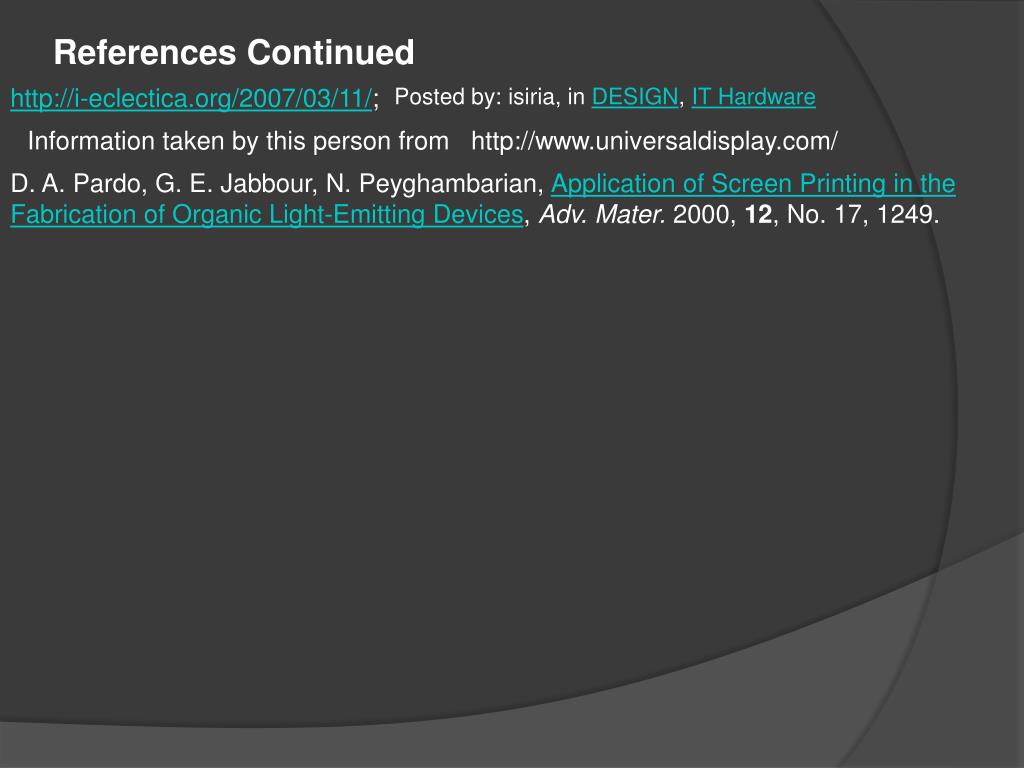 References Continued

http://i-eclectica.org/2007/03/11/; Posted by: isiria, in DESIGN, IT Hardware

Information taken by this person from http://www.universaldisplay.com/

D. A. Pardo, G. E. Jabbour, N. Peyghambarian, Application of Screen Printing in the Fabrication of Organic Light-Emitting Devices, Adv. Mater. 2000, 12, No. 17, 1249.